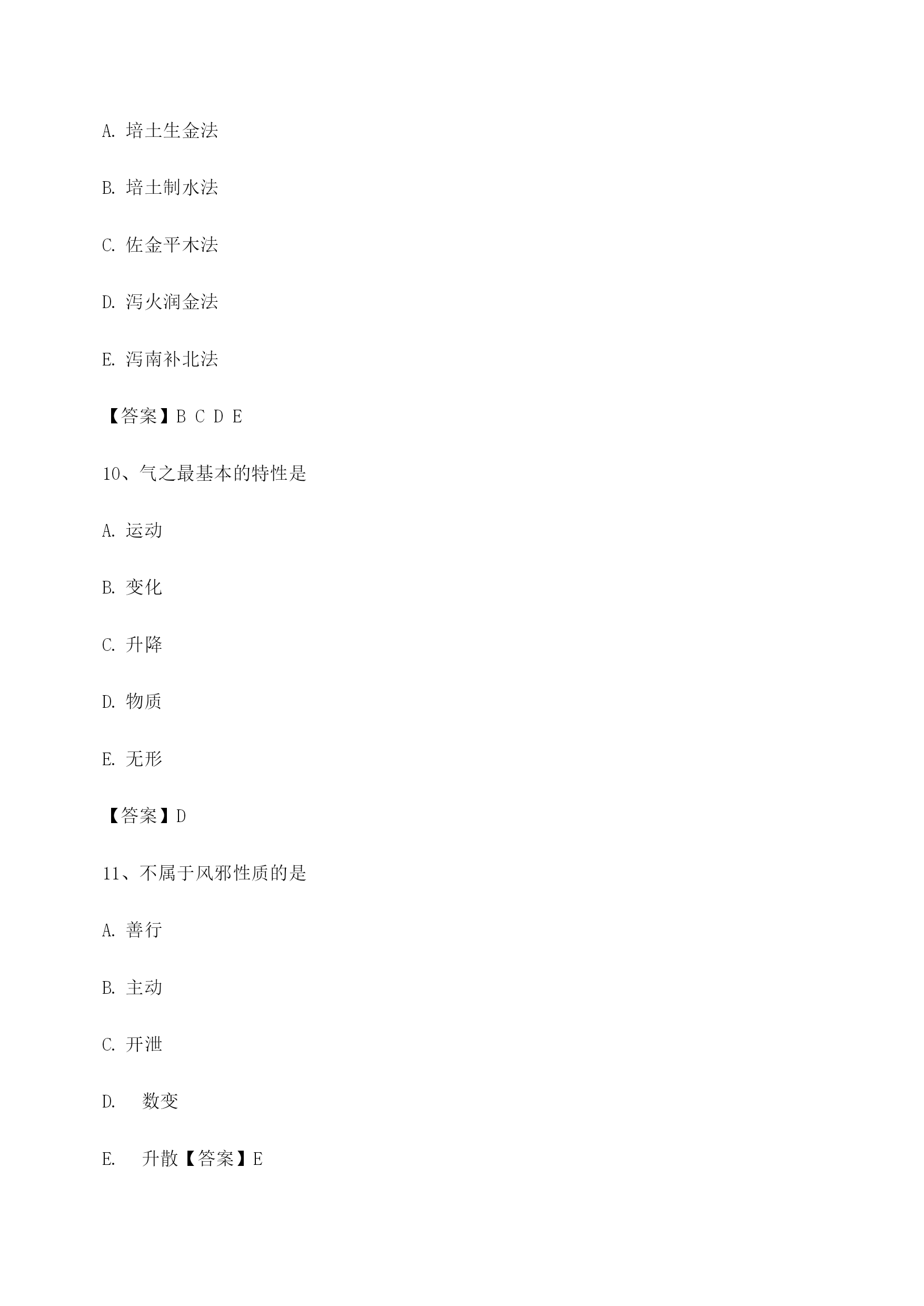 A. 培土生金法

B. 培土制水法

C. 佐金平木法

D. 泻火润金法

E. 泻南补北法

【答案】B C D E

10、气之最基本的特性是

A. 运动

B. 变化

C. 升降

D. 物质

E. 无形

【答案】D

11、不属于风邪性质的是

A. 善行

B. 主动

C. 开泄

D. 数变

E. 升散【答案】E